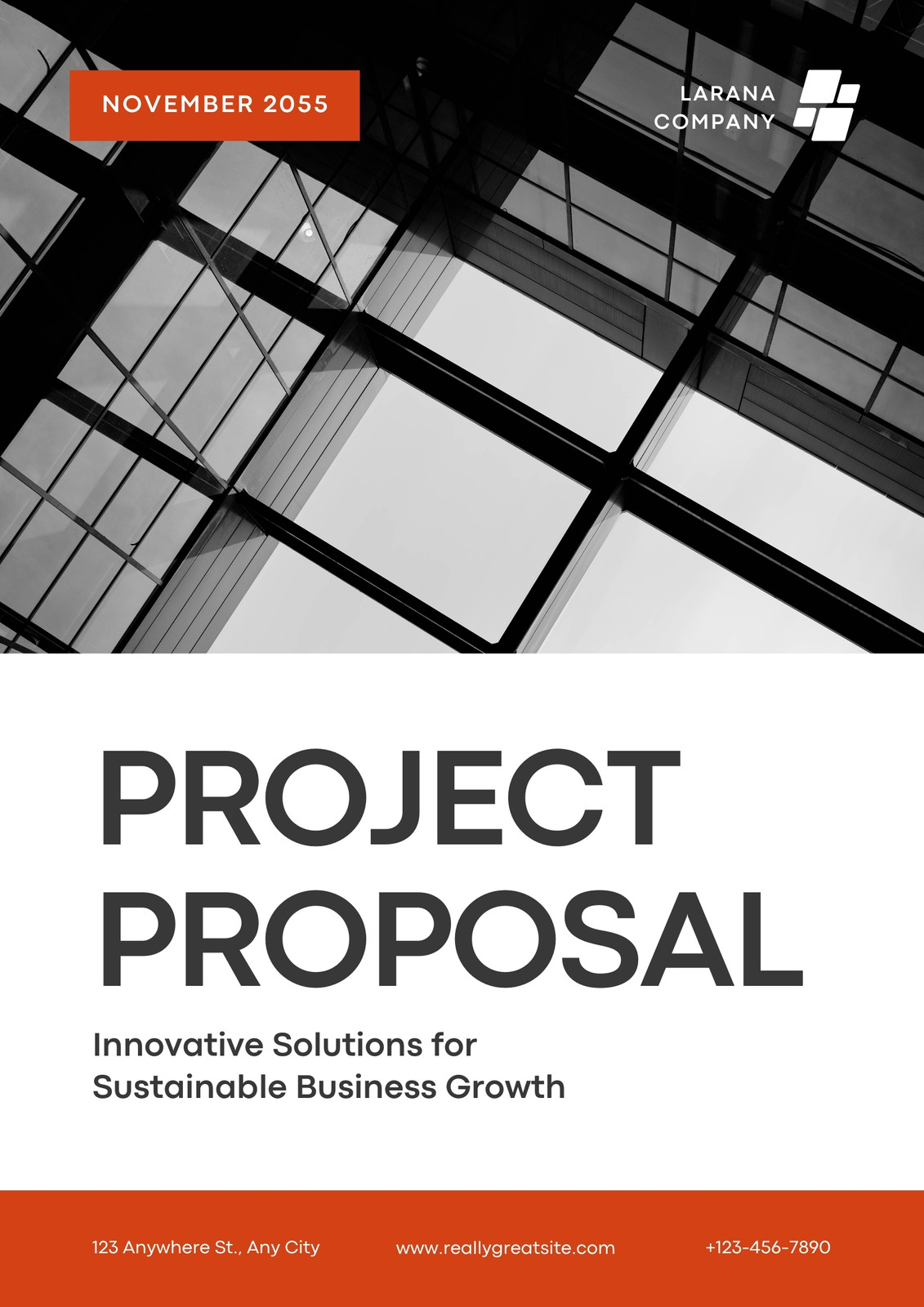 NOVEMBER 2055

LARANA
COMPANY

PROJECT
PROPOSAL

Innovative Solutions for Sustainable Business Growth

123 Anywhere St., Any City www.reallygreatsite.com +123-456-7890